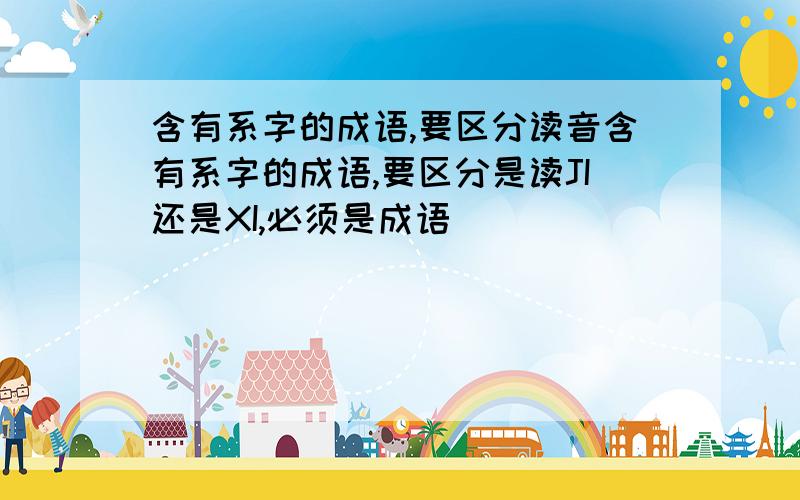 含有系字的成语,要区分读音含有系字的成语,要区分是读JI还是XI,必须是成语